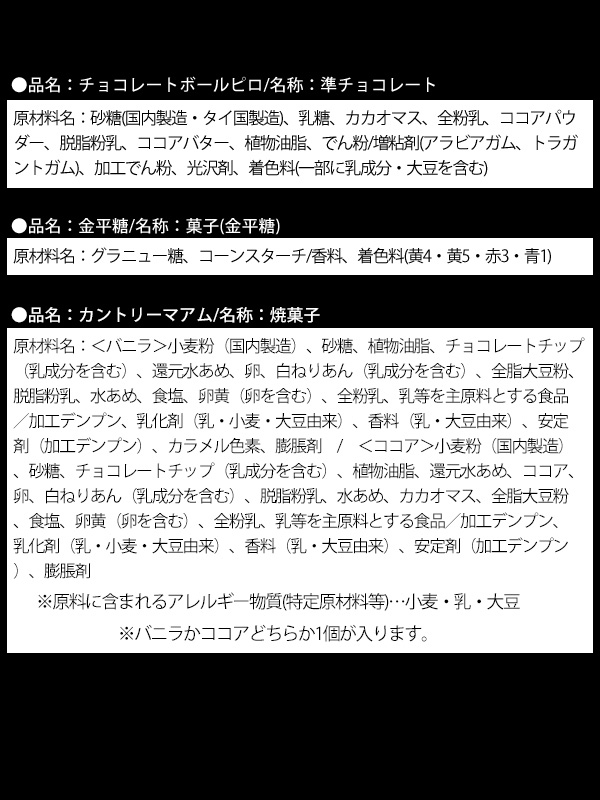 ●品名：チョコレートボールピロ/名称：準チョコレート

原材料名：砂糖(国内製造・タイ国製造)、乳糖、カカオマス、全粉乳、ココアパウダー、脱脂粉乳、ココアバター、植物油脂、でん粉/増粘剤(アラビアガム、トラガントガム)、加工でん粉、光沢剤、着色料(一部に乳成分・大豆を含む)

●品名：金平糖/名称：菓子(金平糖)

原材料名：グラニュー糖、コーンスターチ/香料、着色料(黄4・黄5・赤3・青1)

●品名：カントリーマアム/名称：焼菓子

原材料名：＜バニラ＞小麦粉（国内製造）、砂糖、植物油脂、チョコレートチップ（乳成分を含む）、還元水あめ、卵、白ねりあん（乳成分を含む）、全脂大豆粉、脱脂粉乳、水あめ、食塩、卵黄（卵を含む）、全粉乳、乳等を主原料とする食品／加工デンプン、乳化剤（乳・小麦・大豆由来）、香料（乳・大豆由来）、安定剤（加工デンプン）、カラメル色素、膨脹剤　/　＜ココア＞小麦粉（国内製造）、砂糖、チョコレートチップ（乳成分を含む）、植物油脂、還元水あめ、ココア、卵、白ねりあん（乳成分を含む）、脱脂粉乳、水あめ、カカオマス、全脂大豆粉、食塩、卵黄（卵を含む）、全粉乳、乳等を主原料とする食品／加工デンプン、乳化剤（乳・小麦・大豆由来）、香料（乳・大豆由来）、安定剤（加工デンプン）、膨脹剤

※原料に含まれるアレルギー物質(特定原材料等)…小麦・乳・大豆

※バニラかココアどちらか1個が入ります。